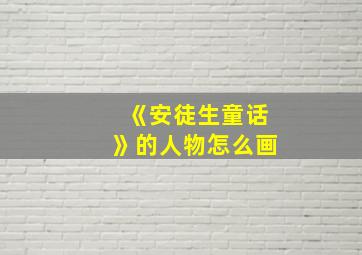 《安徒生童话》的人物怎么画